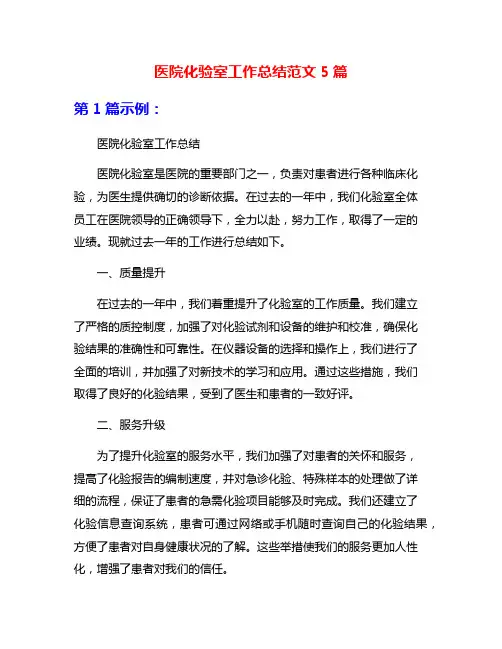 医院化验室工作总结范文 5 篇

第 1 篇示例：

医院化验室工作总结

医院化验室是医院的重要部门之一，负责对患者进行各种临床化验，为医生提供确切的诊断依据。在过去的一年中，我们化验室全体员工在医院领导的正确领导下，全力以赴，努力工作，取得了一定的业绩。现就过去一年的工作进行总结如下。

一、质量提升

在过去的一年中，我们着重提升了化验室的工作质量。我们建立了严格的质控制度，加强了对化验试剂和设备的维护和校准，确保化验结果的准确性和可靠性。在仪器设备的选择和操作上，我们进行了全面的培训，并加强了对新技术的学习和应用。通过这些措施，我们取得了良好的化验结果，受到了医生和患者的一致好评。

二、服务升级

为了提升化验室的服务水平，我们加强了对患者的关怀和服务，提高了化验报告的编制速度，并对急诊化验、特殊样本的处理做了详细的流程，保证了患者的急需化验项目能够及时完成。我们还建立了化验信息查询系统，患者可通过网络或手机随时查询自己的化验结果，方便了患者对自身健康状况的了解。这些举措使我们的服务更加人性化，增强了患者对我们的信任。